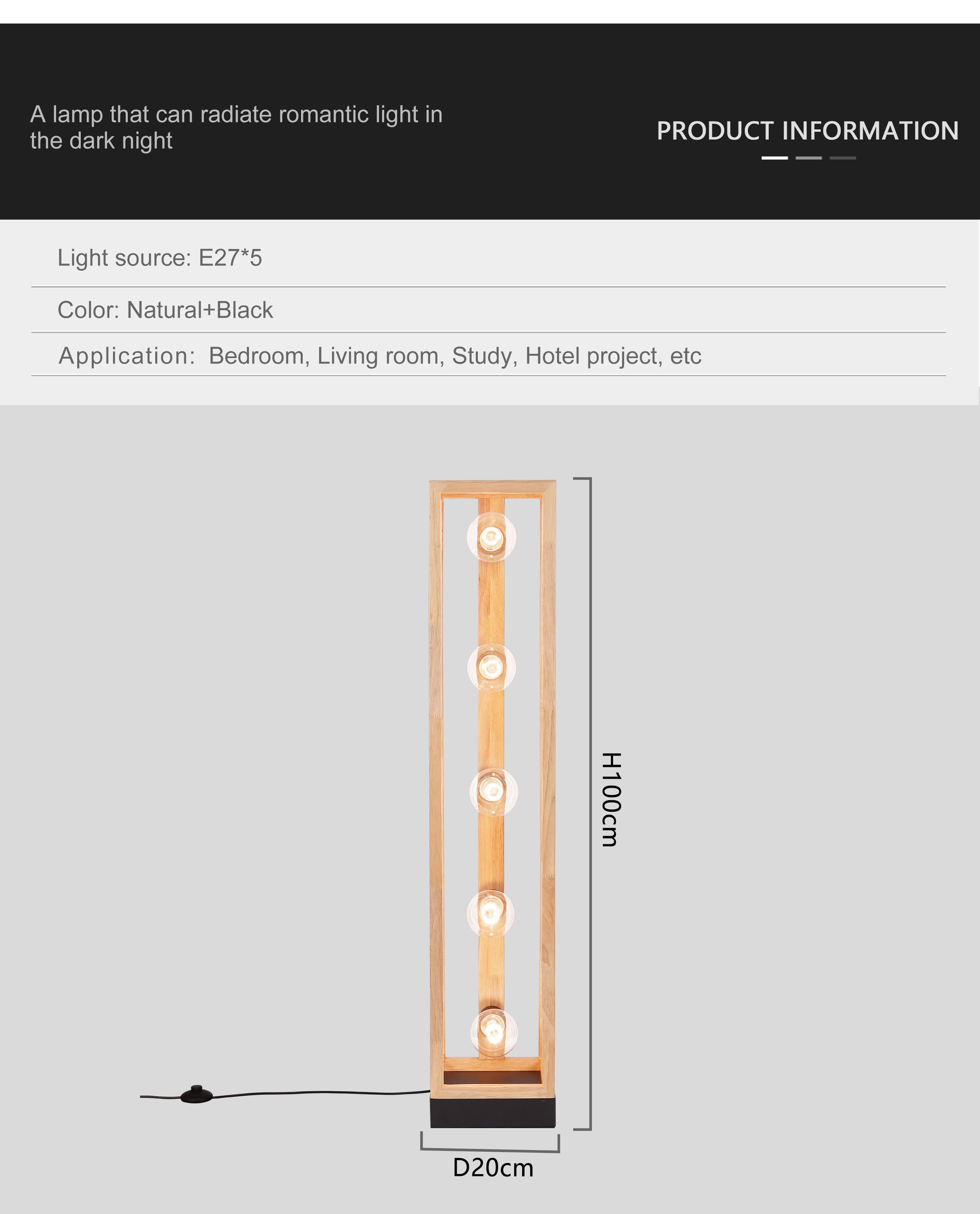 A lamp that can radiate romantic light in the dark night

PRODUCT INFORMATION

Light source: E27*5

Color: Natural+Black

Application: Bedroom, Living room, Study, Hotel project, etc

H100cm

D20cm